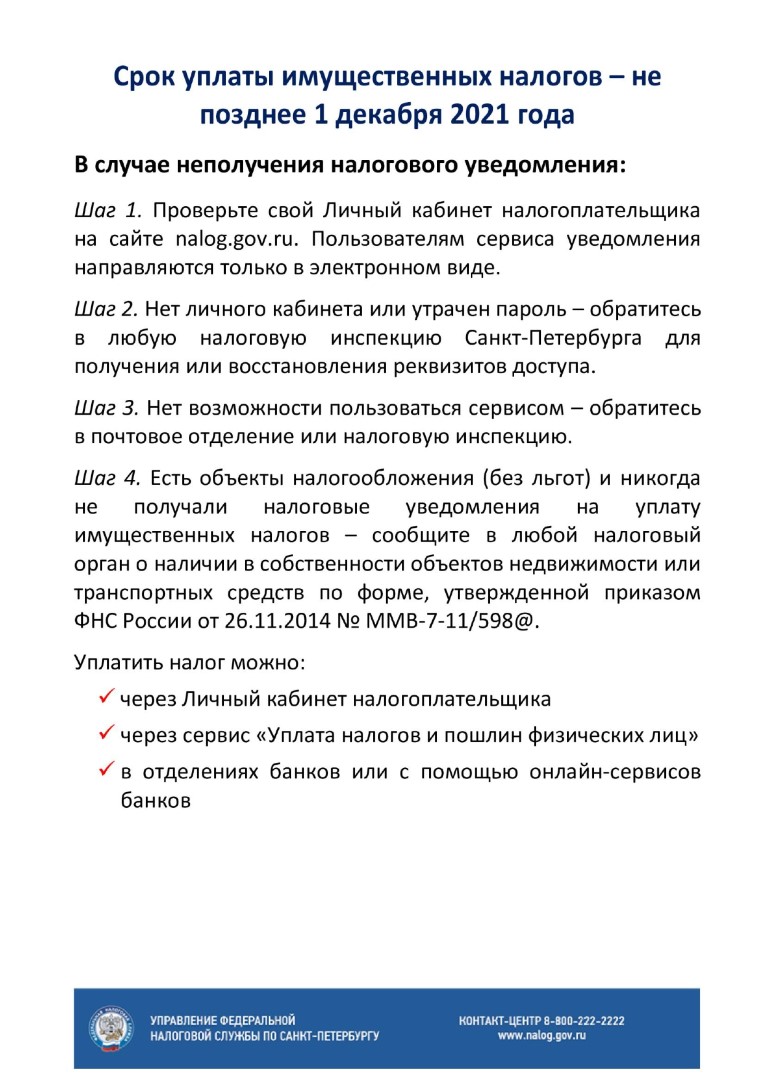 Срок уплаты имущественных налогов – не позднее 1 декабря 2021 года

В случае неполучения налогового уведомления:

Шаг 1. Проверьте свой Личный кабинет налогоплательщика на сайте nalog.gov.ru. Пользователям сервиса уведомления направляются только в электронном виде.

Шаг 2. Нет личного кабинета или утрачен пароль – обратитесь в любую налоговую инспекцию Санкт-Петербурга для получения или восстановления реквизитов доступа.

Шаг 3. Нет возможности пользоваться сервисом – обратитесь в почтовое отделение или налоговую инспекцию.

Шаг 4. Есть объекты налогообложения (без льгот) и никогда не получали налоговые уведомления на уплату имущественных налогов – сообщите в любой налоговый орган о наличии в собственности объектов недвижимости или транспортных средств по форме, утвержденной приказом ФНС России от 26.11.2014 № ММВ-7-11/598@.

Уплатить налог можно:

✓ через Личный кабинет налогоплательщика

✓ через сервис «Уплата налогов и пошлин физических лиц»

✓ в отделениях банков или с помощью онлайн-сервисов банков

УПРАВЛЕНИЕ ФЕДЕРАЛЬНОЙ НАЛОГОВОЙ СЛУЖБЫ ПО САНКТ-ПЕТЕРБУРГУ

КОНТАКТ-ЦЕНТР 8-800-222-2222
www.nalog.gov.ru